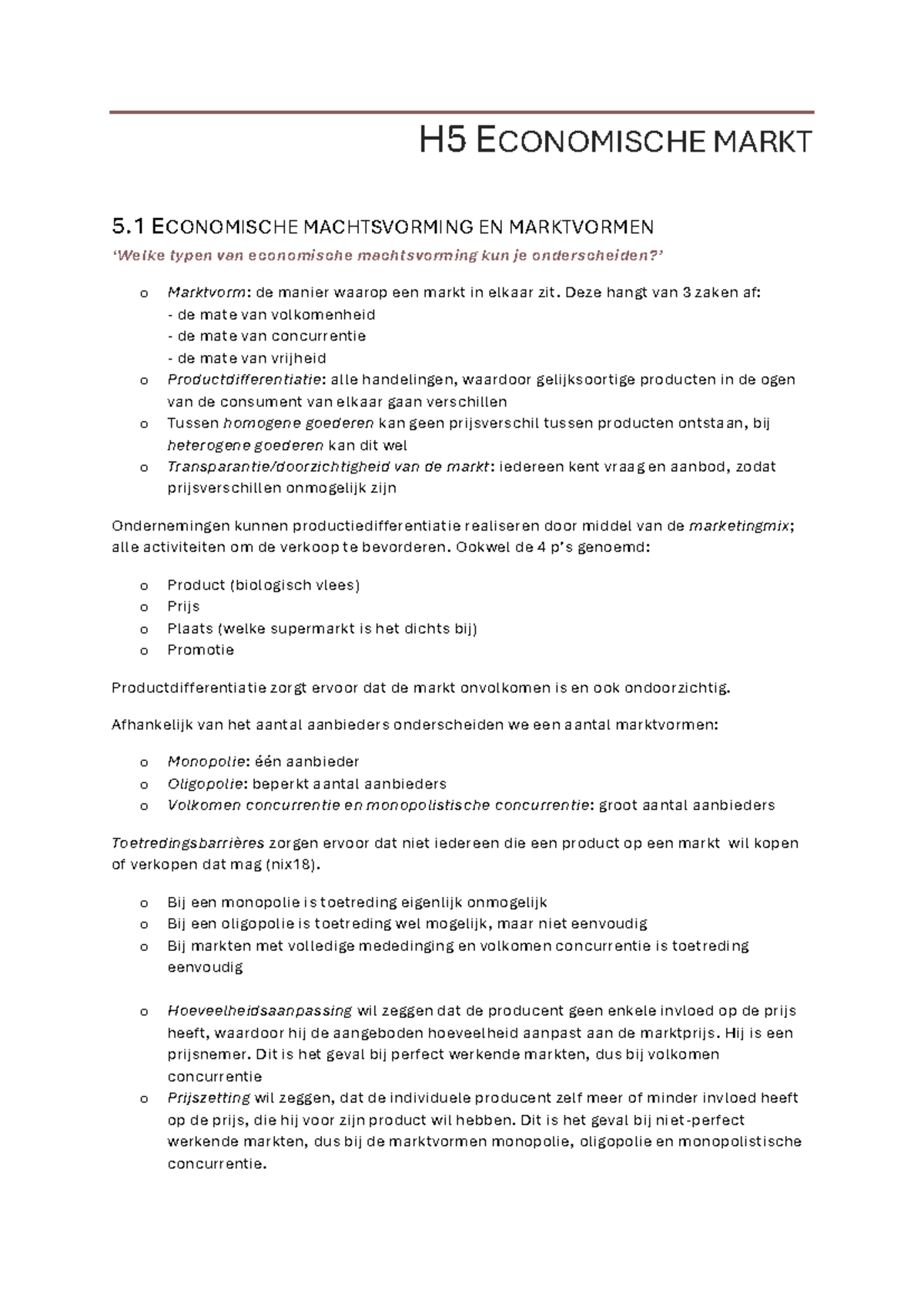 H5 ECONOMISCHE MARKT

5.1 ECONOMISCHE MACHTSVORMING EN MARKTVORMEN

'Welke typen van economische machtsvorming kun je onderscheiden?'

o Marktvorm: de manier waarop een markt in elkaar zit. Deze hangt van 3 zaken af:
- de mate van volkomenheid
- de mate van concurrentie
- de mate van vrijheid
o Productdifferentiatie: alle handelingen, waardoor gelijksoortige producten in de ogen van de consument van elkaar gaan verschillen
o Tussen homogene goederen kan geen prijsverschil tussen producten ontstaan, bij heterogene goederen kan dit wel
o Transparantie/doorzichtigheid van de markt: iedereen kent vraag en aanbod, zodat prijsverschillen onmogelijk zijn

Ondernemingen kunnen productiedifferentiatie realiseren door middel van de marketingmix; alle activiteiten om de verkoop te bevorderen. Ookwel de 4 p's genoemd:

o Product (biologisch vlees)
o Prijs
o Plaats (welke supermarkt is het dichts bij)
o Promotie

Productdifferentiatie zorgt ervoor dat de markt onvolkomen is en ook ondoorzichtig.

Afhankelijk van het aantal aanbieders onderscheiden we een aantal marktvormen:

o Monopolie: één aanbieder
o Oligopolie: beperkt aantal aanbieders
o Volkomen concurrentie en monopolistische concurrentie: groot aantal aanbieders

Toetredingsbarrières zorgen ervoor dat niet iedereen die een product op een markt wil kopen of verkopen dat mag (nix18).

o Bij een monopolie is toetreding eigenlijk onmogelijk
o Bij een oligopolie is toetreding wel mogelijk, maar niet eenvoudig
o Bij markten met volledige mededinging en volkomen concurrentie is toetreding eenvoudig

o Hoeveelheidsaanpassing wil zeggen dat de producent geen enkele invloed op de prijs heeft, waardoor hij de aangeboden hoeveelheid aanpast aan de marktprijs. Hij is een prijsnemer. Dit is het geval bij perfect werkende markten, dus bij volkomen concurrentie
o Prijszetting wil zeggen, dat de individuele producent zelf meer of minder invloed heeft op de prijs, die hij voor zijn product wil hebben. Dit is het geval bij niet-perfect werkende markten, dus bij de marktvormen monopolie, oligopolie en monopolistische concurrentie.